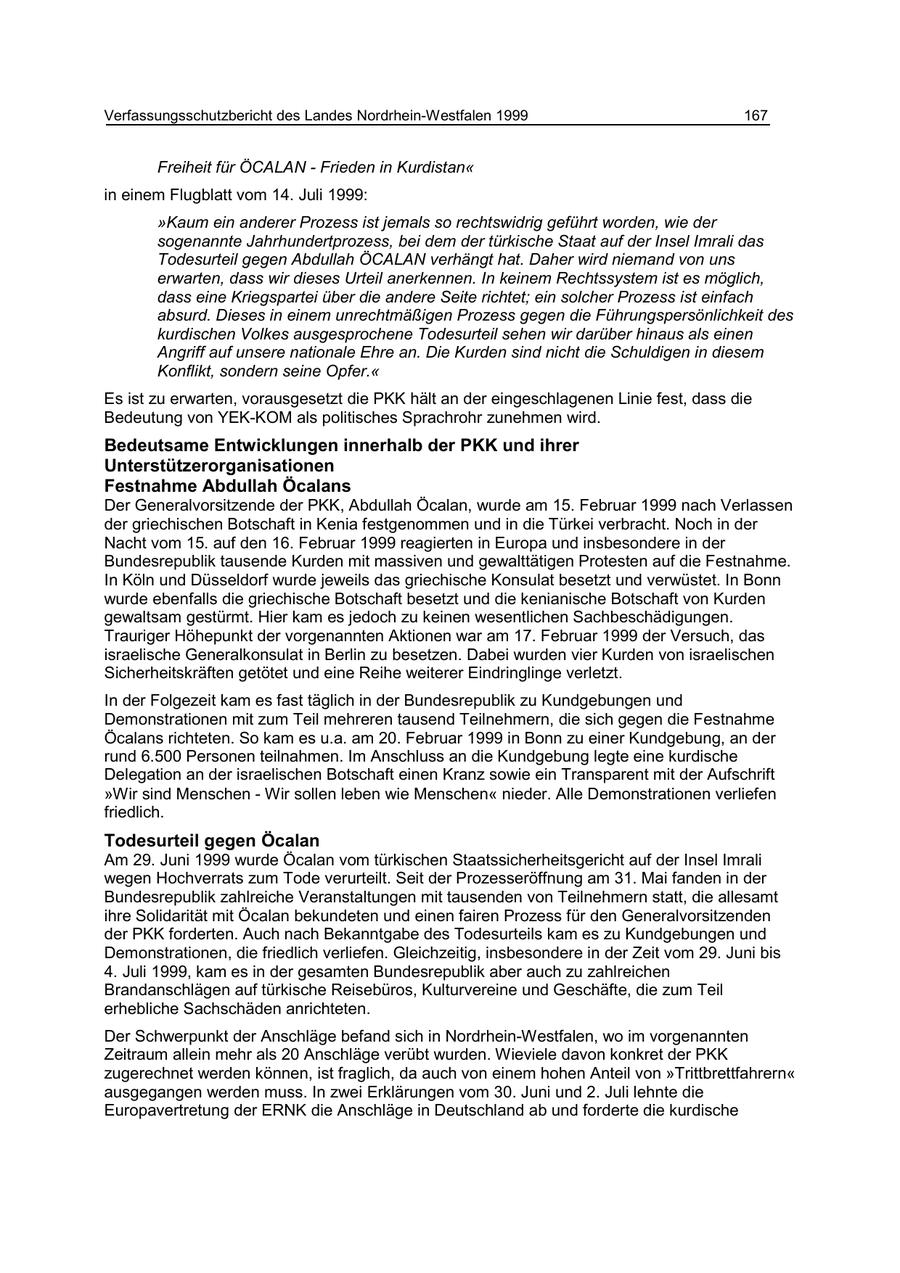 Verfassungsschutzbericht des Landes Nordrhein-Westfalen 1999 167

Freiheit für ÖCALAN - Frieden in Kurdistan«

in einem Flugblatt vom 14. Juli 1999:

»Kaum ein anderer Prozess ist jemals so rechtswidrig geführt worden, wie der sogenannte Jahrhundertprozess, bei dem der türkische Staat auf der Insel Imrali das Todesurteil gegen Abdullah ÖCALAN verhängt hat. Daher wird niemand von uns erwarten, dass wir dieses Urteil anerkennen. In keinem Rechtssystem ist es möglich, dass eine Kriegspartei über die andere Seite richtet; ein solcher Prozess ist einfach absurd. Dieses in einem unrechtmäßigen Prozess gegen die Führungspersönlichkeit des kurdischen Volkes ausgesprochene Todesurteil sehen wir darüber hinaus als einen Angriff auf unsere nationale Ehre an. Die Kurden sind nicht die Schuldigen in diesem Konflikt, sondern seine Opfer.«

Es ist zu erwarten, vorausgesetzt die PKK hält an der eingeschlagenen Linie fest, dass die Bedeutung von YEK-KOM als politisches Sprachrohr zunehmen wird.

Bedeutsame Entwicklungen innerhalb der PKK und ihrer Unterstützerorganisationen
Festnahme Abdullah Öcalans

Der Generalvorsitzende der PKK, Abdullah Öcalan, wurde am 15. Februar 1999 nach Verlassen der griechischen Botschaft in Kenia festgenommen und in die Türkei verbracht. Noch in der Nacht vom 15. auf den 16. Februar 1999 reagierten in Europa und insbesondere in der Bundesrepublik tausende Kurden mit massiven und gewalttätigen Protesten auf die Festnahme. In Köln und Düsseldorf wurde jeweils das griechische Konsulat besetzt und verwüstet. In Bonn wurde ebenfalls die griechische Botschaft besetzt und die kenianische Botschaft von Kurden gewaltsam gestürmt. Hier kam es jedoch zu keinen wesentlichen Sachbeschädigungen. Trauriger Höhepunkt der vorgenannten Aktionen war am 17. Februar 1999 der Versuch, das israelische Generalkonsulat in Berlin zu besetzen. Dabei wurden vier Kurden von israelischen Sicherheitskräften getötet und eine Reihe weiterer Eindringlinge verletzt.

In der Folgezeit kam es fast täglich in der Bundesrepublik zu Kundgebungen und Demonstrationen mit zum Teil mehreren tausend Teilnehmern, die sich gegen die Festnahme Öcalans richteten. So kam es u.a. am 20. Februar 1999 in Bonn zu einer Kundgebung, an der rund 6.500 Personen teilnahmen. Im Anschluss an die Kundgebung legte eine kurdische Delegation an der israelischen Botschaft einen Kranz sowie ein Transparent mit der Aufschrift »Wir sind Menschen - Wir sollen leben wie Menschen« nieder. Alle Demonstrationen verliefen friedlich.

Todesurteil gegen Öcalan

Am 29. Juni 1999 wurde Öcalan vom türkischen Staatssicherheitsgericht auf der Insel Imrali wegen Hochverrats zum Tode verurteilt. Seit der Prozesseröffnung am 31. Mai fanden in der Bundesrepublik zahlreiche Veranstaltungen mit tausenden von Teilnehmern statt, die allesamt ihre Solidarität mit Öcalan bekundeten und einen fairen Prozess für den Generalvorsitzenden der PKK forderten. Auch nach Bekanntgabe des Todesurteils kam es zu Kundgebungen und Demonstrationen, die friedlich verliefen. Gleichzeitig, insbesondere in der Zeit vom 29. Juni bis 4. Juli 1999, kam es in der gesamten Bundesrepublik aber auch zu zahlreichen Brandanschlägen auf türkische Reisebüros, Kulturvereine und Geschäfte, die zum Teil erhebliche Sachschäden anrichteten.

Der Schwerpunkt der Anschläge befand sich in Nordrhein-Westfalen, wo im vorgenannten Zeitraum allein mehr als 20 Anschläge verübt wurden. Wieviele davon konkret der PKK zugerechnet werden können, ist fraglich, da auch von einem hohen Anteil von »Trittbrettfahrern« ausgegangen werden muss. In zwei Erklärungen vom 30. Juni und 2. Juli lehnte die Europavertretung der ERNK die Anschläge in Deutschland ab und forderte die kurdische